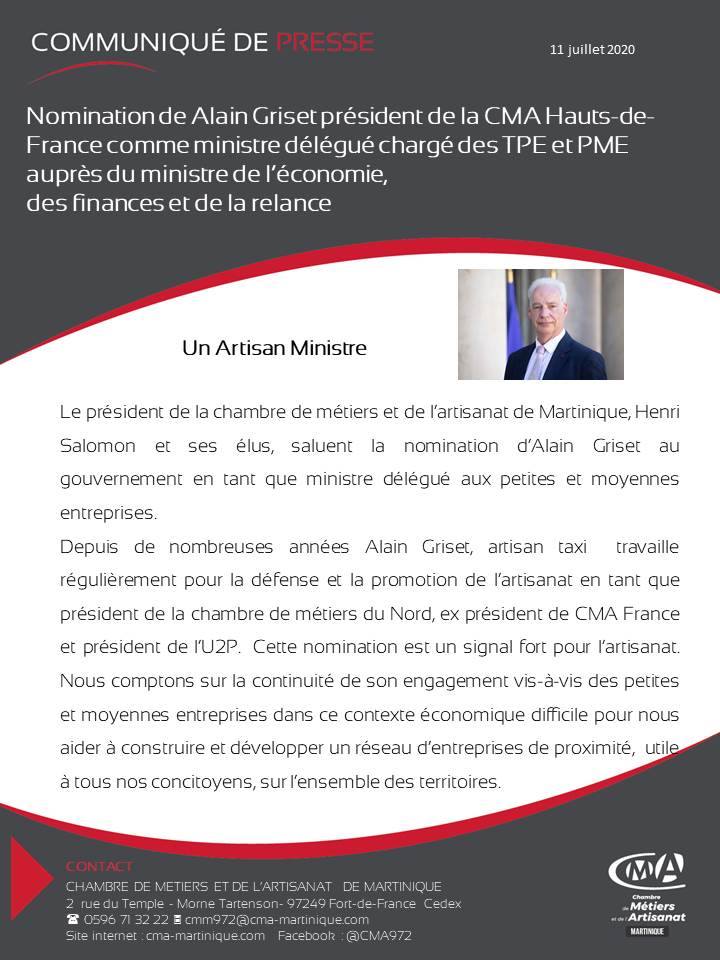 COMMUNIQUÉ DE PRESSE

11 juillet 2020

Nomination de Alain Griset président de la CMA Hauts-de-France comme ministre délégué chargé des TPE et PME auprès du ministre de l'économie, des finances et de la relance

Un Artisan Ministre

Le président de la chambre de métiers et de l'artisanat de Martinique, Henri Salomon et ses élus, saluent la nomination d'Alain Griset au gouvernement en tant que ministre délégué aux petites et moyennes entreprises.

Depuis de nombreuses années Alain Griset, artisan taxi travaille régulièrement pour la défense et la promotion de l'artisanat en tant que président de la chambre de métiers du Nord, ex président de CMA France et président de l'U2P. Cette nomination est un signal fort pour l'artisanat. Nous comptons sur la continuité de son engagement vis-à-vis des petites et moyennes entreprises dans ce contexte économique difficile pour nous aider à construire et développer un réseau d'entreprises de proximité, utile à tous nos concitoyens, sur l'ensemble des territoires.

CONTACT
CHAMBRE DE METIERS ET DE L'ARTISANAT DE MARTINIQUE
2 rue du Temple - Morne Tartenson- 97249 Fort-de-France Cedex
☎ 0596 71 32 22 cmm972@cma-martinique.com
Site internet : cma-martinique.com Facebook : @CMA972

CMA
Chambre de Métiers et de l'Artisanat
MARTINIQUE